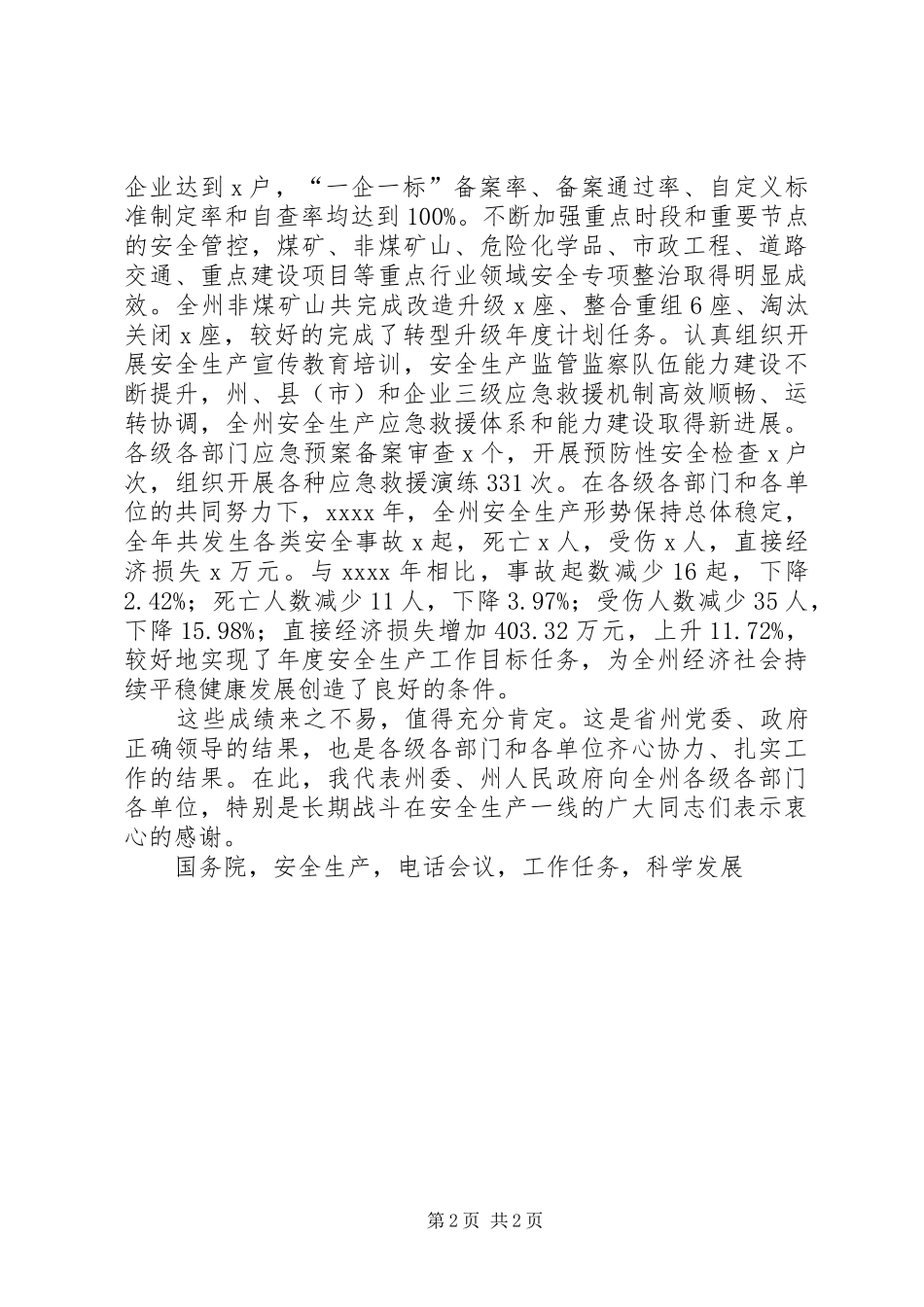 企业达到x户，“一企一标”备案率、备案通过率、自定义标准制定率和自查率均达到100%。不断加强重点时段和重要节点的安全管控，煤矿、非煤矿山、危险化学品、市政工程、道路交通、重点建设项目等重点行业领域安全专项整治取得明显成效。全州非煤矿山共完成改造升级x座、整合重组6座、淘汰关闭x座，较好的完成了转型升级年度计划任务。认真组织开展安全生产宣传教育培训，安全生产监管监察队伍能力建设不断提升，州、县（市）和企业三级应急救援机制高效顺畅、运转协调，全州安全生产应急救援体系和能力建设取得新进展。各级各部门应急预案备案审查x个，开展预防性安全检查x户次，组织开展各种应急救援演练331次。在各级各部门和各单位的共同努力下，xxxx年，全州安全生产形势保持总体稳定，全年共发生各类安全事故x起，死亡x人，受伤x人，直接经济损失x万元。与xxxx年相比，事故起数减少16起，下降2.42%；死亡人数减少11人，下降3.97%；受伤人数减少35人，下降15.98%；直接经济损失增加403.32万元，上升11.72%，较好地实现了年度安全生产工作目标任务，为全州经济社会持续平稳健康发展创造了良好的条件。

这些成绩来之不易，值得充分肯定。这是省州党委、政府正确领导的结果，也是各级各部门和各单位齐心协力、扎实工作的结果。在此，我代表州委、州人民政府向全州各级各部门各单位，特别是长期战斗在安全生产一线的广大同志们表示衷心的感谢。

国务院，安全生产，电话会议，工作任务，科学发展

第2页 共2页